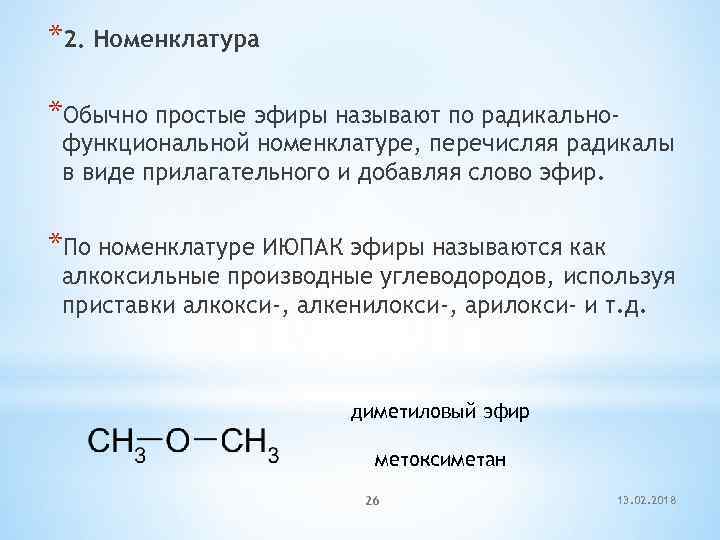 *2. Номенклатура

*Обычно простые эфиры называют по радикально-функциональной номенклатуре, перечисляя радикалы в виде прилагательного и добавляя слово эфир.

*По номенклатуре ИЮПАК эфиры называются как алкоксильные производные углеводородов, используя приставки алкокси-, алкенилокси-, арилокси- и т.д.

$CH_3—O—CH_3$

диметиловый эфир

метоксиметан

26

13.02.2018